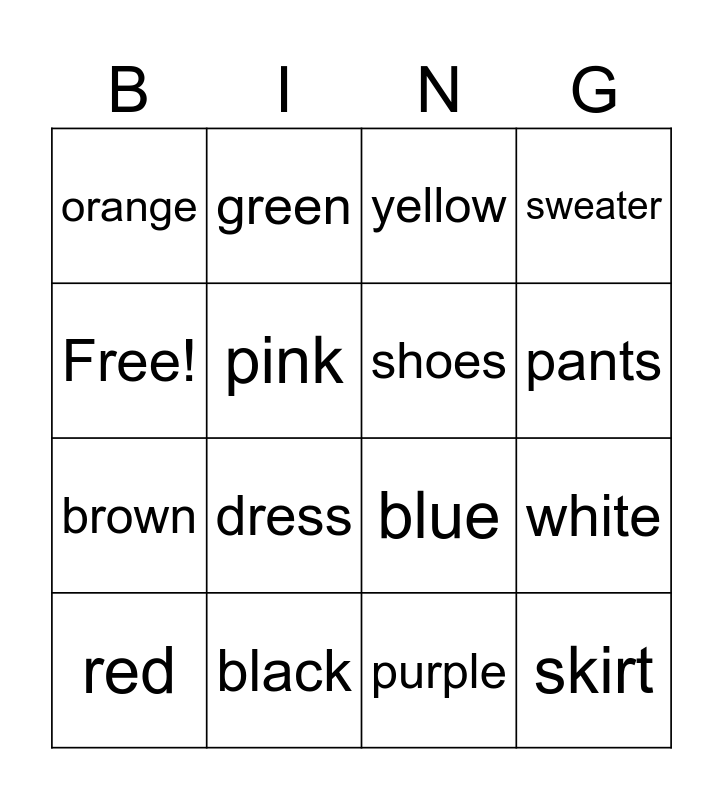 | B | I | N | G |
|---|---|---|---|
| orange | green | yellow | sweater |
| Free! | pink | shoes | pants |
| brown | dress | blue | white |
| red | black | purple | skirt |